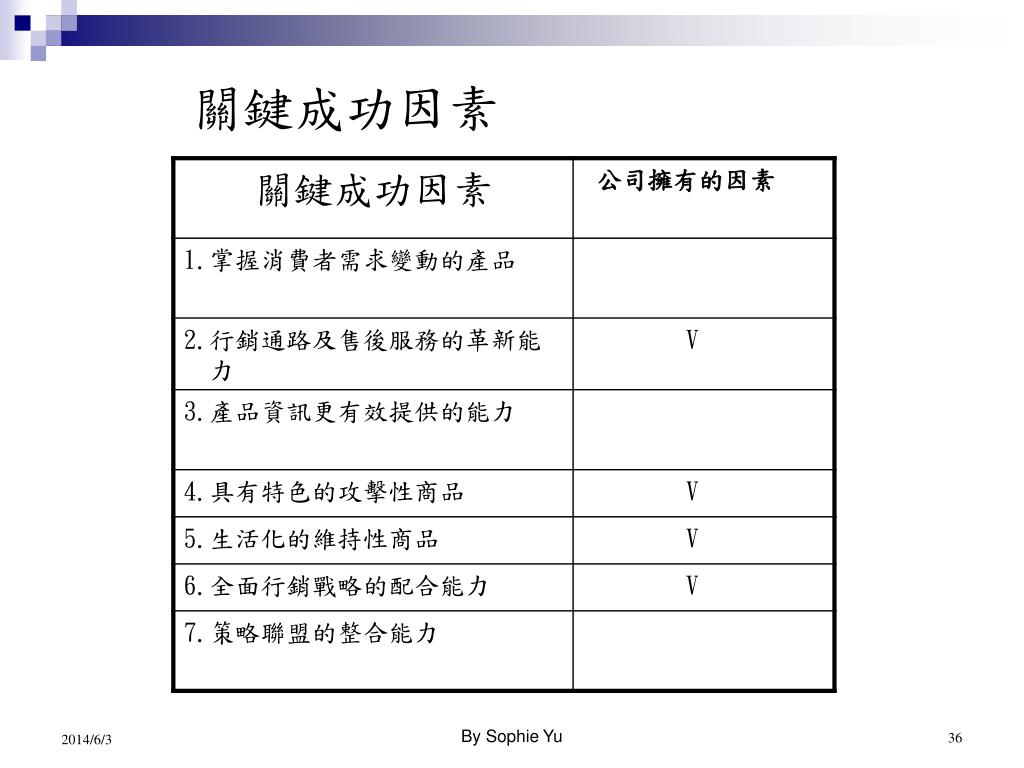 關鍵成功因素

| 關鍵成功因素 | 公司擁有的因素 |
|---|---|
| 1.掌握消費者需求變動的產品 | |
| 2.行銷通路及售後服務的革新能力 | V |
| 3.產品資訊更有效提供的能力 | |
| 4.具有特色的攻擊性商品 | V |
| 5.生活化的維持性商品 | V |
| 6.全面行銷戰略的配合能力 | V |
| 7.策略聯盟的整合能力 | |

2014/6/3

By Sophie Yu

36